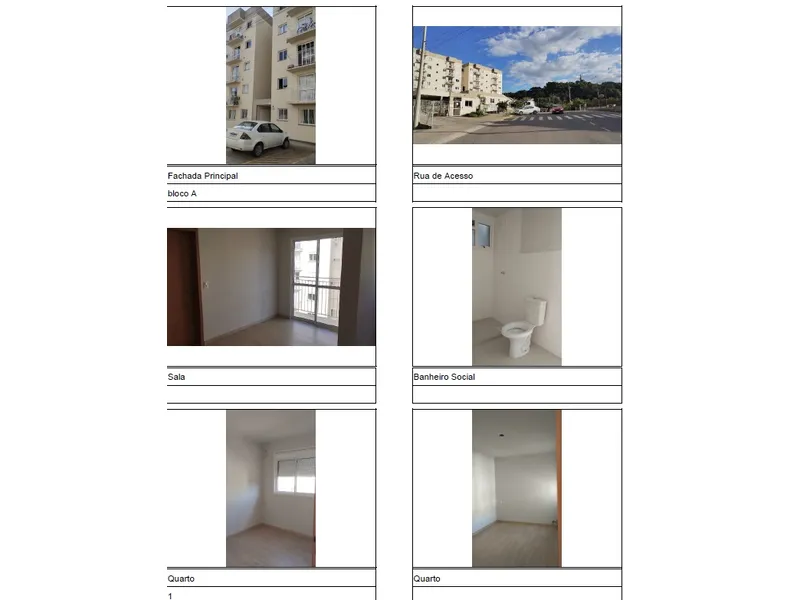 Fachada Principal
bloco A

Rua de Acesso

Sala

Banheiro Social

Quarto
1

Quarto